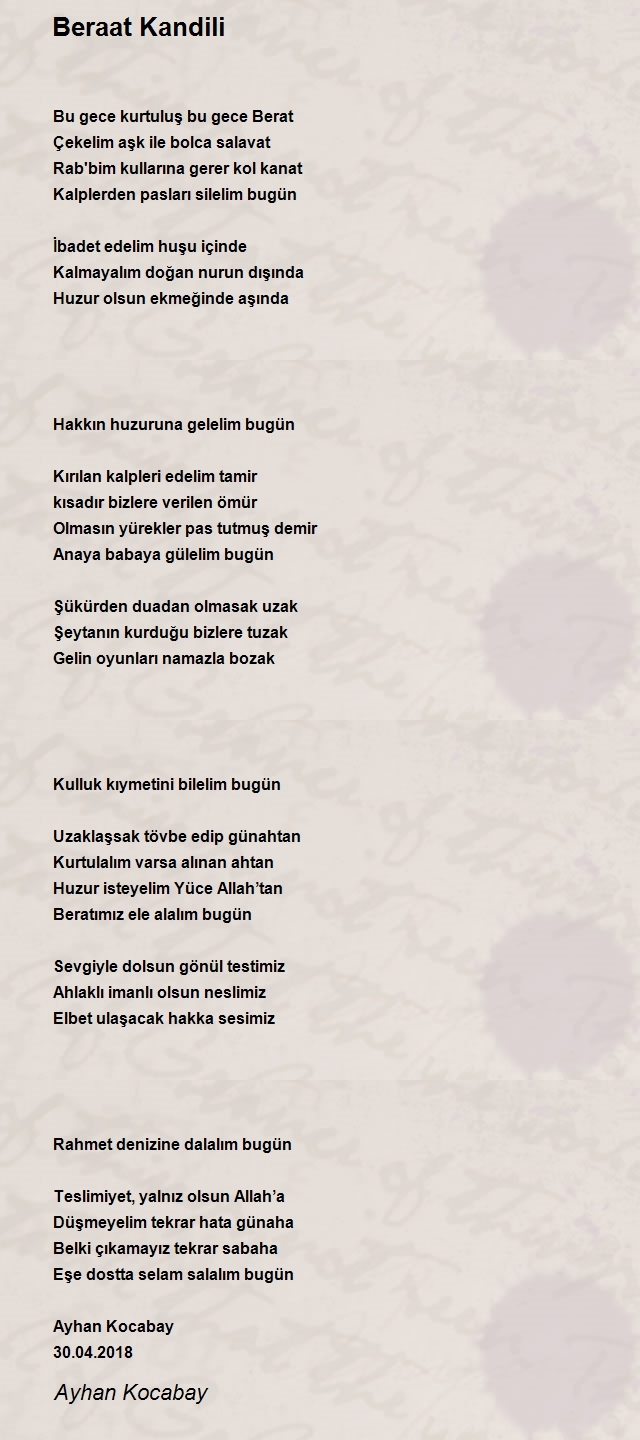 Beraat Kandili

Bu gece kurtuluş bu gece Berat
Çekelim aşk ile bolca salavat
Rab'bim kullarına gerer kol kanat
Kalplerden pasları silelim bugün

İbadet edelim huşu içinde
Kalmayalım doğan nurun dışında
Huzur olsun ekmeğinde aşında

Hakkın huzuruna gelelim bugün

Kırılan kalpleri edelim tamir
kısadır bizlere verilen ömür
Olmasın yürekler pas tutmuş demir
Anaya babaya gülelim bugün

Şükürden duadan olmasak uzak
Şeytanın kurduğu bizlere tuzak
Gelin oyunları namazla bozak

Kulluk kıymetini bilelim bugün

Uzaklaşsak tövbe edip günahtan
Kurtulalım varsa alınan ahtan
Huzur isteyelim Yüce Allah'tan
Beratımız ele alalım bugün

Sevgiyle dolsun gönül testimiz
Ahlaklı imanlı olsun neslimiz
Elbet ulaşacak hakka sesimiz

Rahmet denizine dalalım bugün

Teslimiyet, yalnız olsun Allah'a
Düşmeyelim tekrar hata günaha
Belki çıkamayız tekrar sabaha
Eşe dostta selam salalım bugün

Ayhan Kocabay
30.04.2018

Ayhan Kocabay